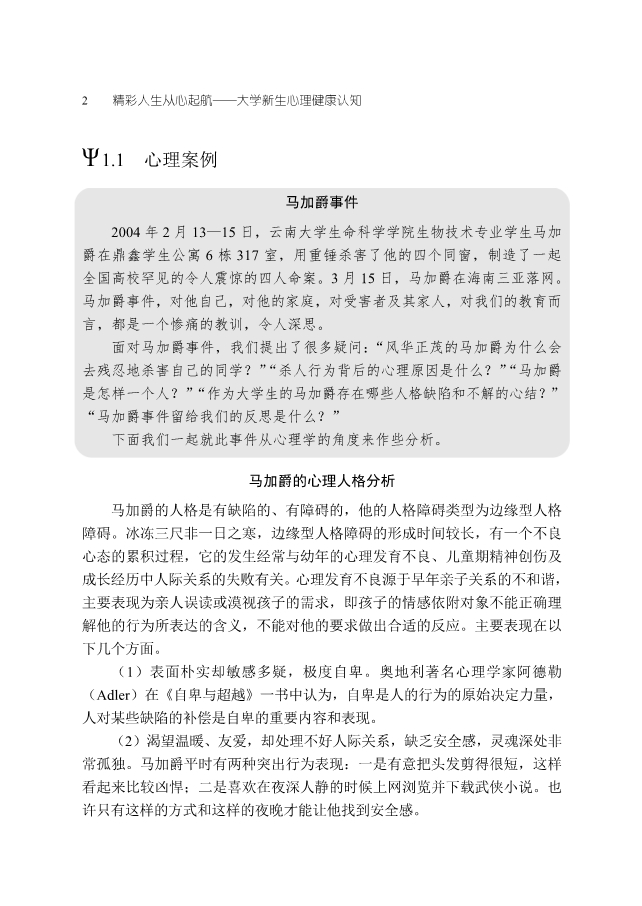 2　精彩人生从心起航——大学新生心理健康认知

Ψ1.1　心理案例

马加爵事件

2004 年 2 月 13—15 日，云南大学生命科学学院生物技术专业学生马加爵在鼎鑫学生公寓 6 栋 317 室，用重锤杀害了他的四个同窗，制造了一起全国高校罕见的令人震惊的四人命案。3 月 15 日，马加爵在海南三亚落网。马加爵事件，对他自己，对他的家庭，对受害者及其家人，对我们的教育而言，都是一个惨痛的教训，令人深思。

面对马加爵事件，我们提出了很多疑问：“风华正茂的马加爵为什么会去残忍地杀害自己的同学？”“杀人行为背后的心理原因是什么？”“马加爵是怎样一个人？”“作为大学生的马加爵存在哪些人格缺陷和不解的心结？”“马加爵事件留给我们的反思是什么？”

下面我们一起就此事件从心理学的角度来作些分析。

马加爵的心理人格分析

马加爵的人格是有缺陷的、有障碍的，他的人格障碍类型为边缘型人格障碍。冰冻三尺非一日之寒，边缘型人格障碍的形成时间较长，有一个不良心态的累积过程，它的发生经常与幼年的心理发育不良、儿童期精神创伤及成长经历中人际关系的失败有关。心理发育不良源于早年亲子关系的不和谐，主要表现为亲人误读或漠视孩子的需求，即孩子的情感依附对象不能正确理解他的行为所表达的含义，不能对他的要求做出合适的反应。主要表现在以下几个方面。

（1）表面朴实却敏感多疑，极度自卑。奥地利著名心理学家阿德勒（Adler）在《自卑与超越》一书中认为，自卑是人的行为的原始决定力量，人对某些缺陷的补偿是自卑的重要内容和表现。

（2）渴望温暖、友爱，却处理不好人际关系，缺乏安全感，灵魂深处非常孤独。马加爵平时有两种突出行为表现：一是有意把头发剪得很短，这样看起来比较凶悍；二是喜欢在夜深人静的时候上网浏览并下载武侠小说。也许只有这样的方式和这样的夜晚才能让他找到安全感。